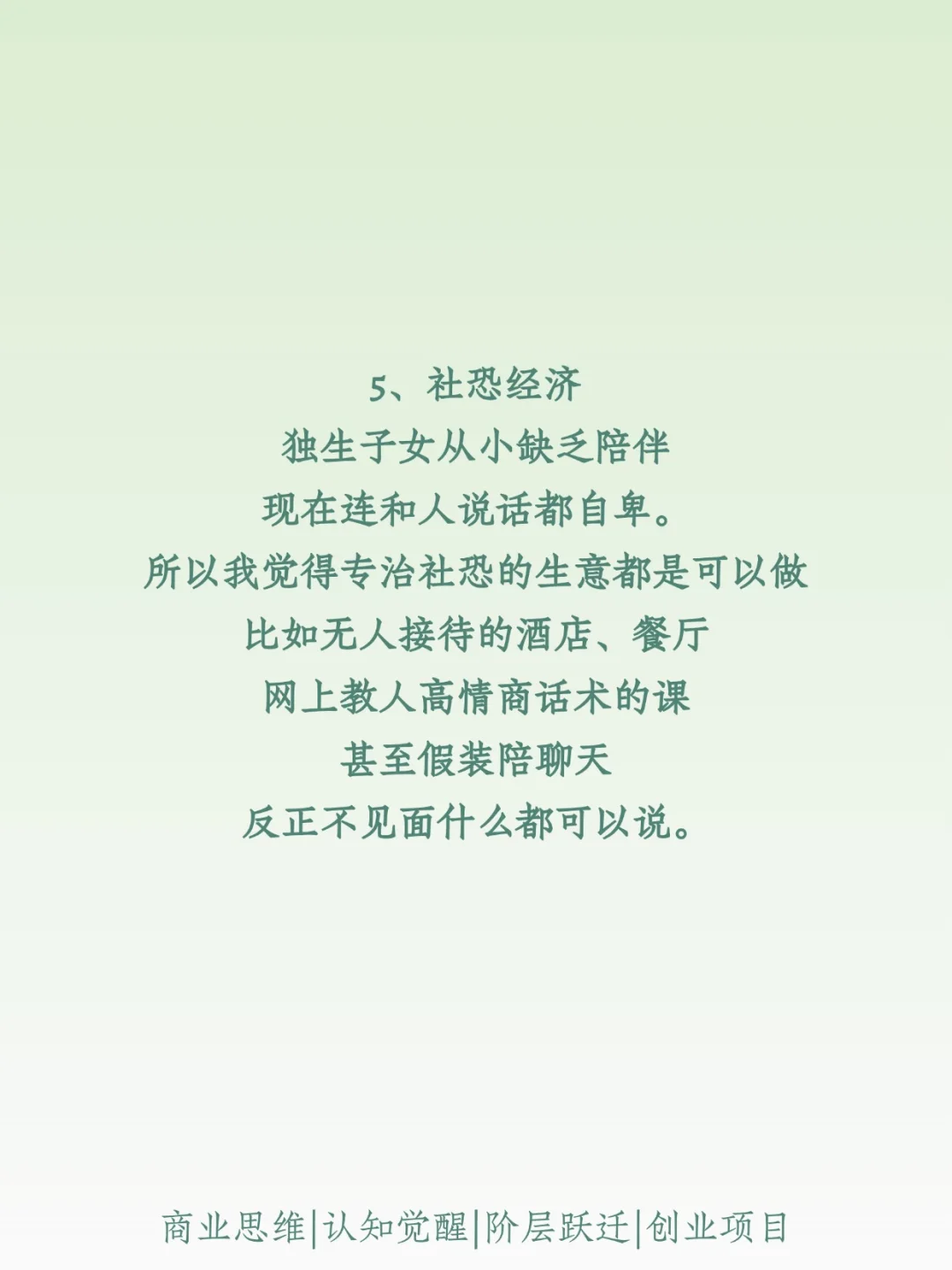 5、社恐经济
独生子女从小缺乏陪伴
现在连和人说话都自卑。
所以我觉得专治社恐的生意都是可以做
比如无人接待的酒店、餐厅
网上教人高情商话术的课
甚至假装陪聊天
反正不见面什么都可以说。

商业思维|认知觉醒|阶层跃迁|创业项目